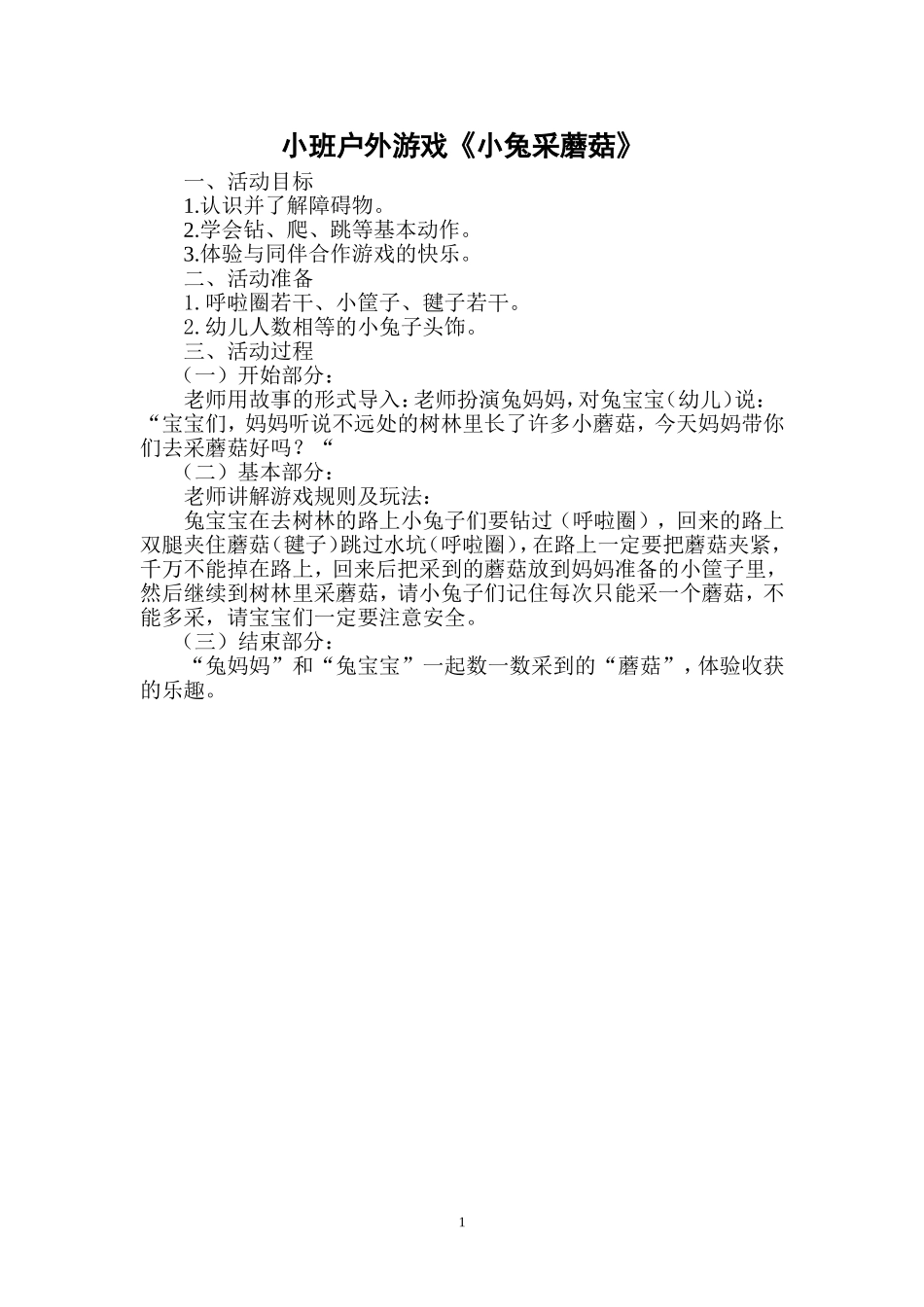 小班户外游戏《小兔采蘑菇》

一、活动目标

1.认识并了解障碍物。

2.学会钻、爬、跳等基本动作。

3.体验与同伴合作游戏的快乐。

二、活动准备

1. 呼啦圈若干、小筐子、毽子若干。

2. 幼儿人数相等的小兔子头饰。

三、活动过程

（一）开始部分：

老师用故事的形式导入：老师扮演兔妈妈，对兔宝宝（幼儿）说：“宝宝们，妈妈听说不远处的树林里长了许多小蘑菇，今天妈妈带你们去采蘑菇好吗？“

（二）基本部分：

老师讲解游戏规则及玩法：

兔宝宝在去树林的路上小兔子们要钻过（呼啦圈），回来的路上双腿夹住蘑菇（毽子）跳过水坑（呼啦圈），在路上一定要把蘑菇夹紧，千万不能掉在路上，回来后把采到的蘑菇放到妈妈准备的小筐子里，然后继续到树林里采蘑菇，请小兔子们记住每次只能采一个蘑菇，不能多采，请宝宝们一定要注意安全。

（三）结束部分：

“兔妈妈”和“兔宝宝”一起数一数采到的“蘑菇”，体验收获的乐趣。

1